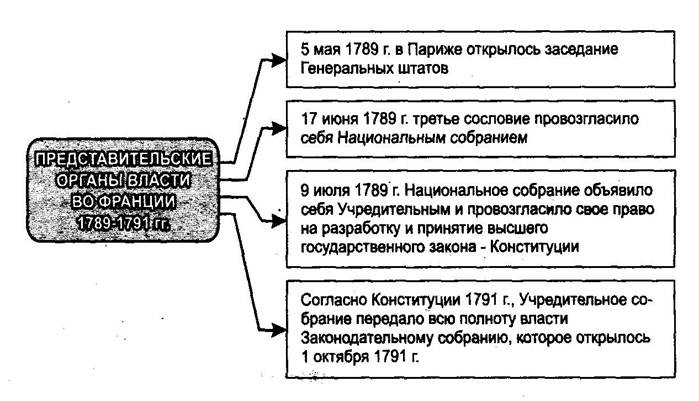 ПРЕДСТАВИТЕЛЬСКИЕ ОРГАНЫ ВЛАСТИ ВО ФРАНЦИИ 1789-1791 гг.

5 мая 1789 г. в Париже открылось заседание Генеральных штатов

17 июня 1789 г. третье сословие провозгласило себя Национальным собранием

9 июля 1789 г. Национальное собрание объявило себя Учредительным и провозгласило свое право на разработку и принятие высшего государственного закона - Конституции

Согласно Конституции 1791 г., Учредительное собрание передало всю полноту власти Законодательному собранию, которое открылось 1 октября 1791 г.